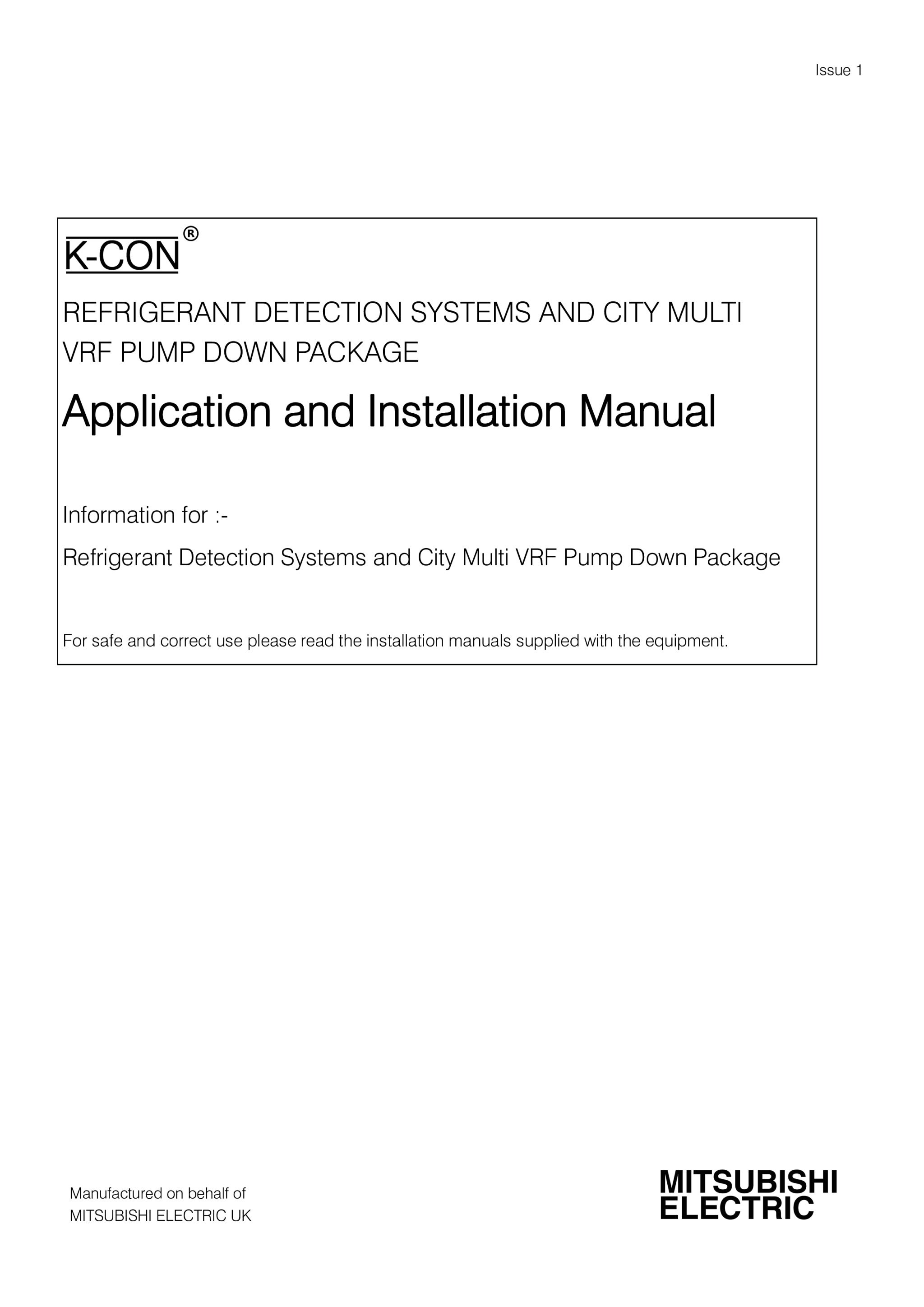 Issue 1

K-CON®

REFRIGERANT DETECTION SYSTEMS AND CITY MULTI VRF PUMP DOWN PACKAGE

Application and Installation Manual

Information for :-

Refrigerant Detection Systems and City Multi VRF Pump Down Package

For safe and correct use please read the installation manuals supplied with the equipment.

Manufactured on behalf of
MITSUBISHI ELECTRIC UK

MITSUBISHI
ELECTRIC